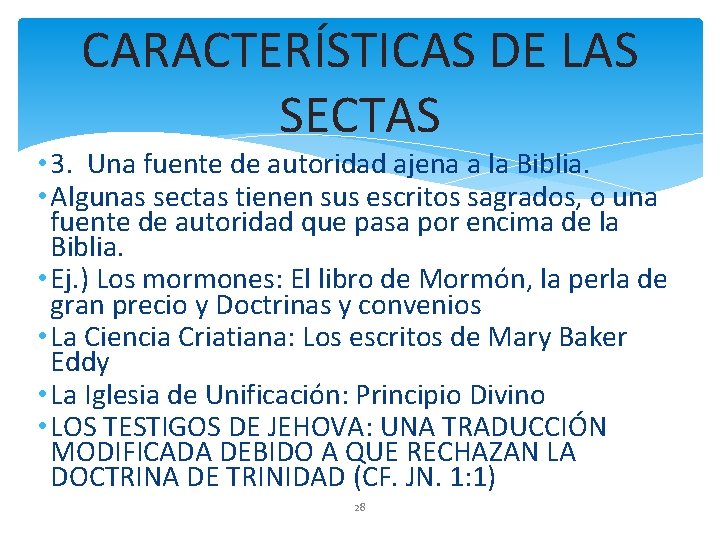 CARACTERÍSTICAS DE LAS SECTAS

• 3. Una fuente de autoridad ajena a la Biblia.

• Algunas sectas tienen sus escritos sagrados, o una fuente de autoridad que pasa por encima de la Biblia.

• Ej.) Los mormones: El libro de Mormón, la perla de gran precio y Doctrinas y convenios

• La Ciencia Criatiana: Los escritos de Mary Baker Eddy

• La Iglesia de Unificación: Principio Divino

• LOS TESTIGOS DE JEHOVA: UNA TRADUCCIÓN MODIFICADA DEBIDO A QUE RECHAZAN LA DOCTRINA DE TRINIDAD (CF. JN. 1:1)

28